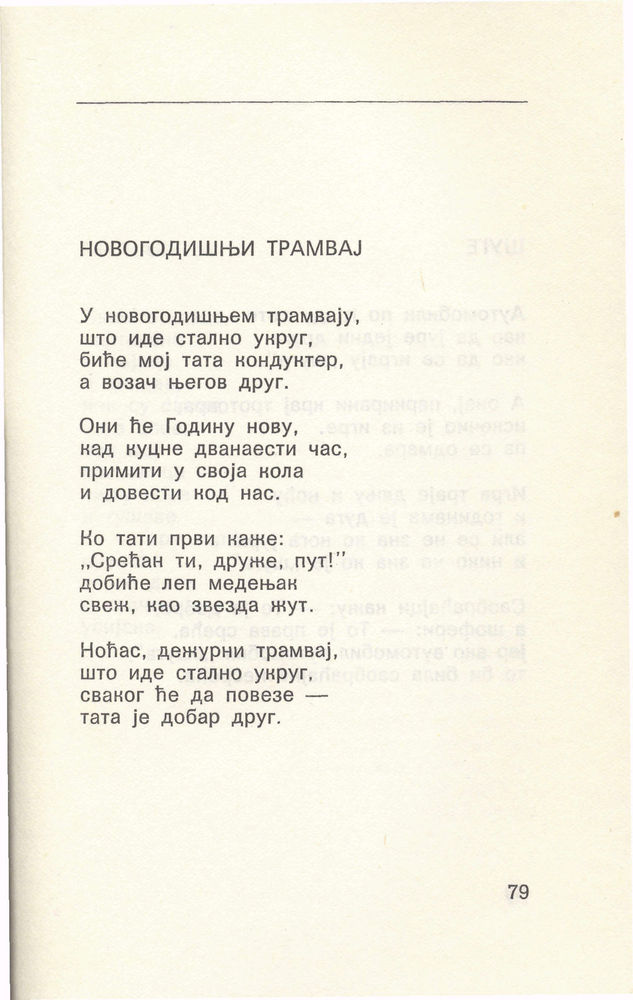 НОВОГОДИШЊИ ТРАМВАЈ

У новогодишњем трамвају,
што иде стално укруг,
биће мој тата кондуктер,
а возач његов друг.

Они ће Годину нову,
кад куцне дванаести час,
примити у своја кола
и довести код нас.

Ко тати први каже:
„Срећан ти, друже, пут!"
добиће леп медењак
свеж, као звезда жут.

Ноћас, дежурни трамвај,
што иде стално укруг,
сваког ће да повезе —
тата је добар друг.

79